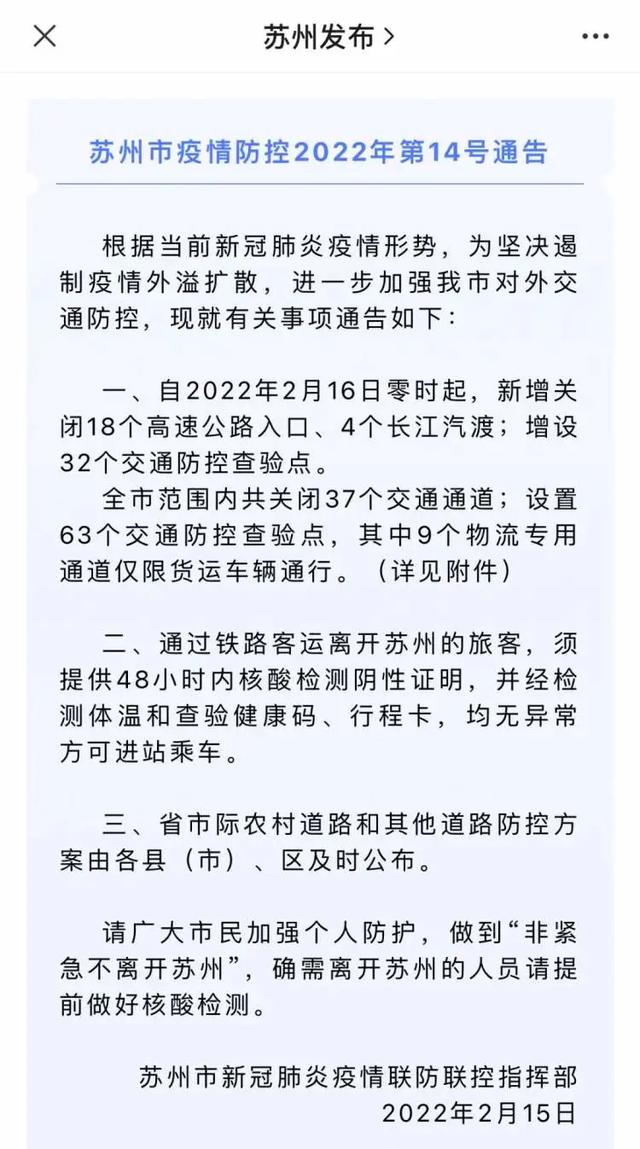 苏州发布 >

苏州市疫情防控2022年第14号通告

根据当前新冠肺炎疫情形势，为坚决遏制疫情外溢扩散，进一步加强我市对外交通防控，现就有关事项通告如下：

一、自2022年2月16日零时起，新增关闭18个高速公路入口、4个长江汽渡；增设32个交通防控查验点。

全市范围内共关闭37个交通通道；设置63个交通防控查验点，其中9个物流专用通道仅限货运车辆通行。（详见附件）

二、通过铁路客运离开苏州的旅客，须提供48小时内核酸检测阴性证明，并经检测体温和查验健康码、行程卡，均无异常方可进站乘车。

三、省市际农村道路和其他道路防控方案由各县（市）、区及时公布。

请广大市民加强个人防护，做到“非紧急不离开苏州”，确需离开苏州的人员请提前做好核酸检测。

苏州市新冠肺炎疫情联防联控指挥部
2022年2月15日